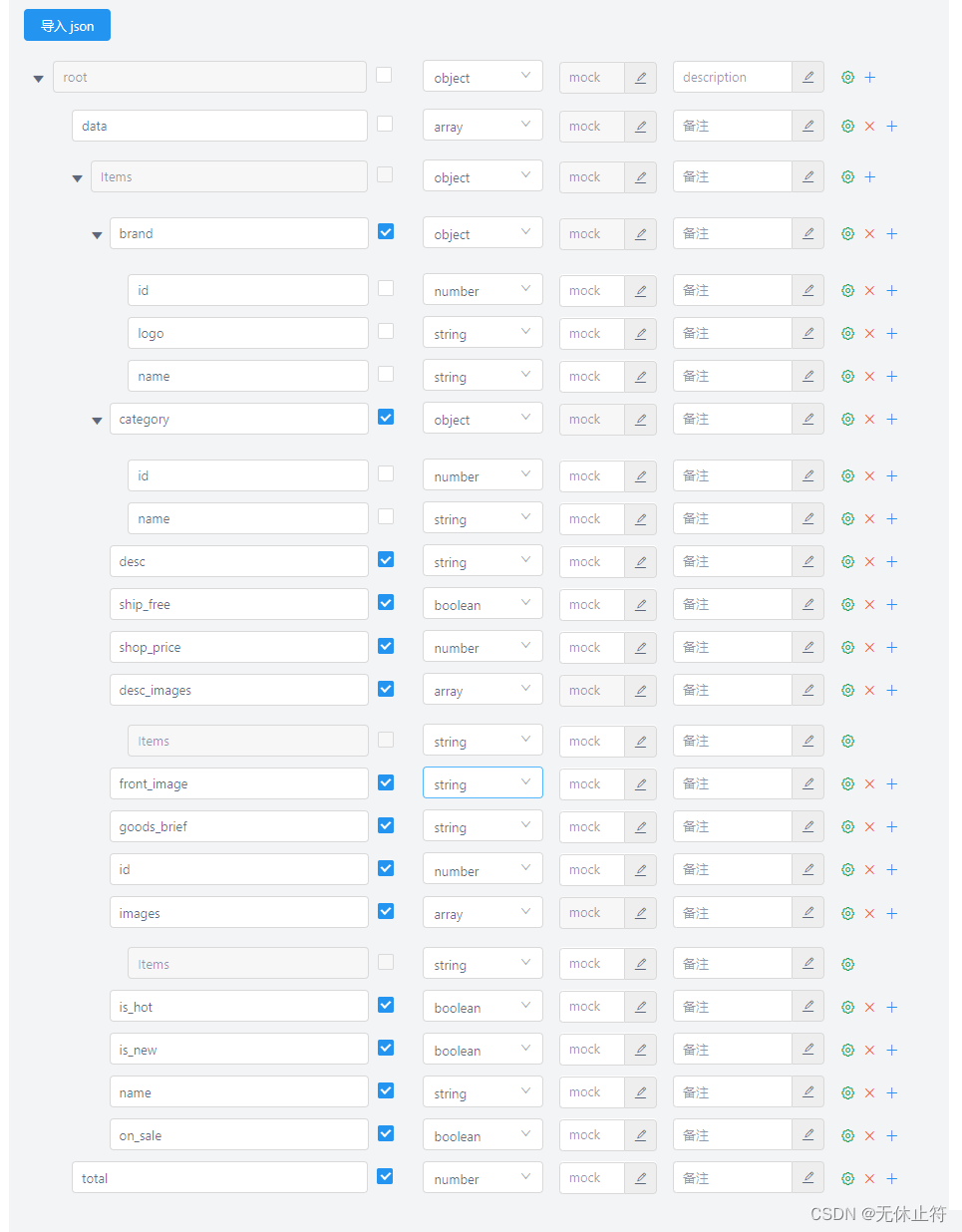 导入 json

root object mock description
data array mock 备注
Items object mock 备注
brand object mock 备注
id number mock 备注
logo string mock 备注
name string mock 备注
category object mock 备注
id number mock 备注
name string mock 备注
desc string mock 备注
ship_free boolean mock 备注
shop_price number mock 备注
desc_images array mock 备注
Items string mock 备注
front_image string mock 备注
goods_brief string mock 备注
id number mock 备注
images array mock 备注
Items string mock 备注
is_hot boolean mock 备注
is_new boolean mock 备注
name string mock 备注
on_sale boolean mock 备注
total number mock 备注

CSDN @无休止符